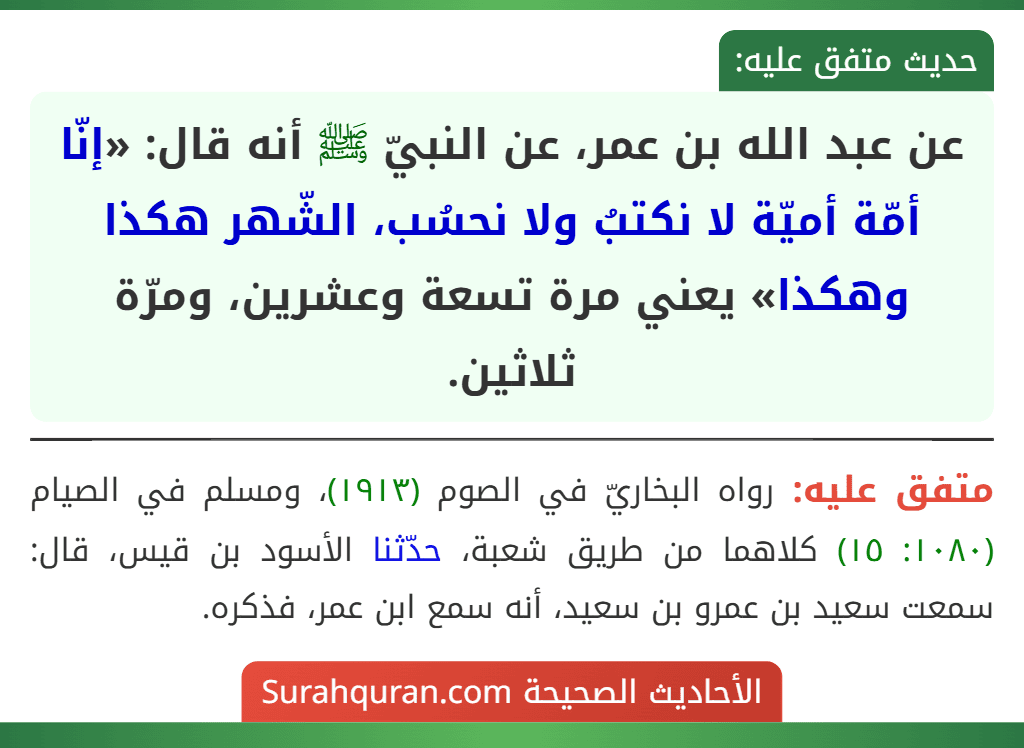 حديث متفق عليه:

عن عبد الله بن عمر، عن النبيّ ﷺ أنه قال: «إنّا أمّة أميّة لا نكتبُ ولا نحسُب، الشّهر هكذا وهكذا» يعني مرة تسعة وعشرين، ومرّة ثلاثين.

متفق عليه: رواه البخاريّ في الصوم (١٩١٣)، ومسلم في الصيام (١٠٨٠: ١٥) كلاهما من طريق شعبة، حدّثنا الأسود بن قيس، قال: سمعت سعيد بن عمرو بن سعيد، أنه سمع ابن عمر، فذكره.

الأحاديث الصحيحة Surahquran.com